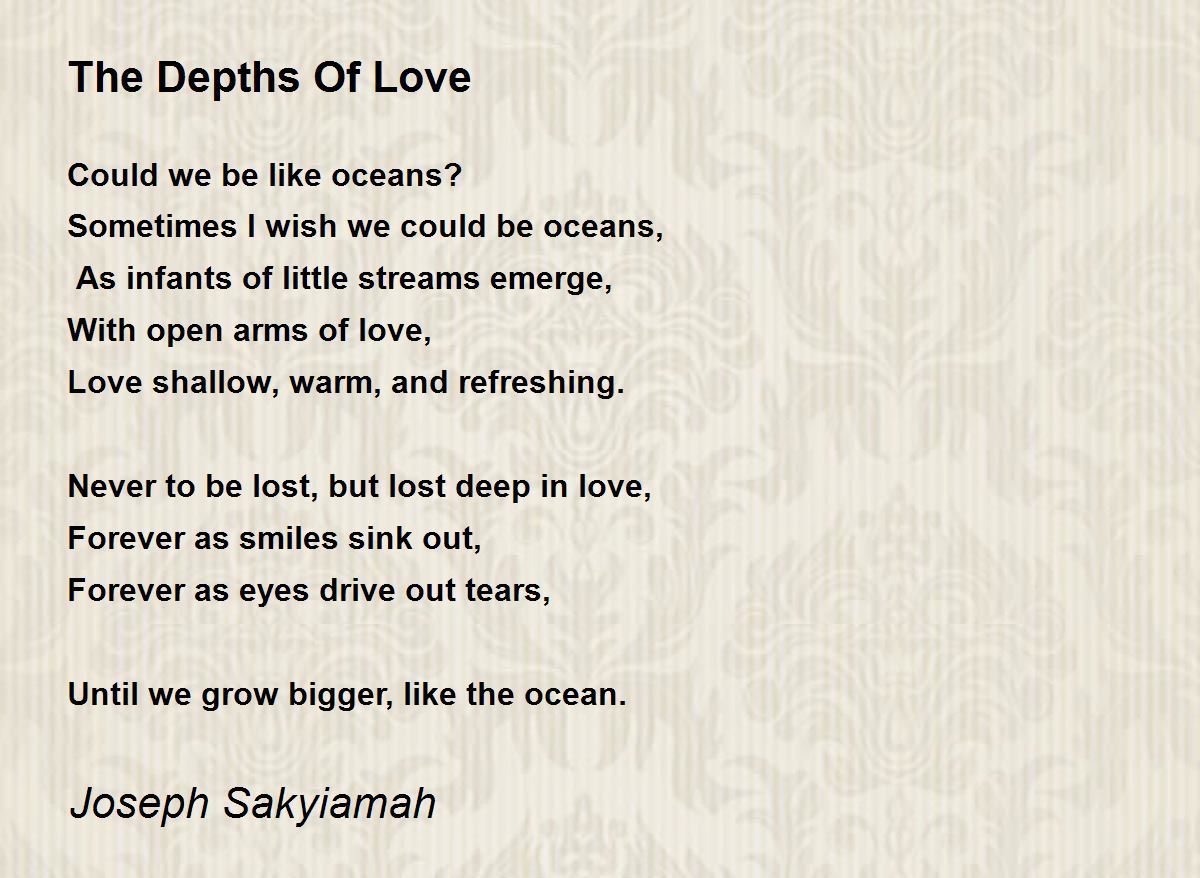 The Depths Of Love

Could we be like oceans?
Sometimes I wish we could be oceans,
As infants of little streams emerge,
With open arms of love,
Love shallow, warm, and refreshing.

Never to be lost, but lost deep in love,
Forever as smiles sink out,
Forever as eyes drive out tears,

Until we grow bigger, like the ocean.

Joseph Sakyiamah